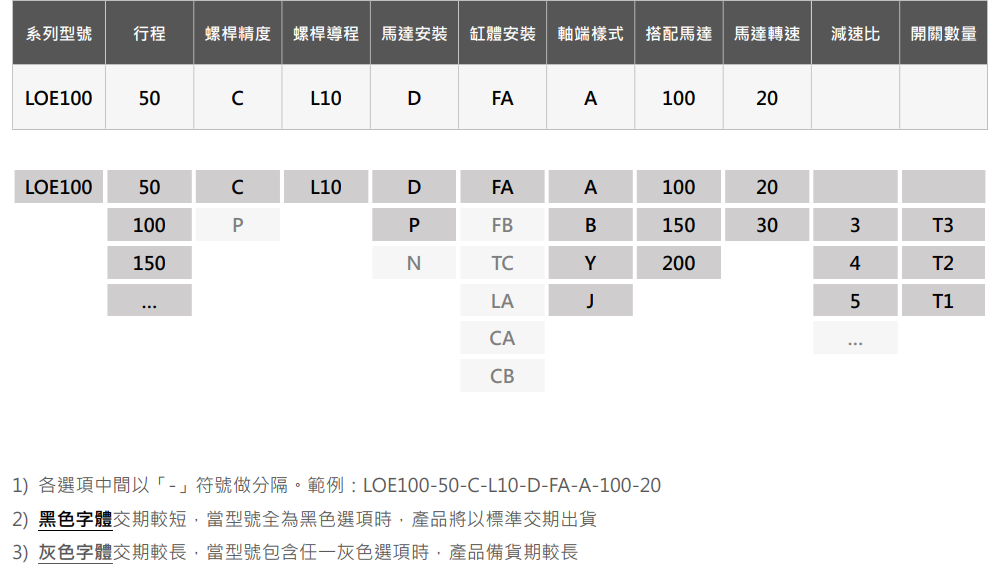 | 系列型號 | 行程 | 螺桿精度 | 螺桿導程 | 馬達安裝 | 缸體安裝 | 軸端樣式 | 搭配馬達 | 馬達轉速 | 減速比 | 開關數量 |
|---|---|---|---|---|---|---|---|---|---|---|
| LOE100 | 50 | C | L10 | D | FA | A | 100 | 20 | | |

| LOE100 | 50 | C | L10 | D | FA | A | 100 | 20 | | |
|---|---|---|---|---|---|---|---|---|---|---|
| | 100 | P | | P | FB | B | 150 | 30 | 3 | T3 |
| | 150 | | | N | TC | Y | 200 | | 4 | T2 |
| | ... | | | | LA | J | | | 5 | T1 |
| | | | | | CA | | | | ... | |
| | | | | | CB | | | | | |

1) 各選項中間以「-」符號做分隔。範例：LOE100-50-C-L10-D-FA-A-100-20
2) 黑色字體交期較短，當型號全為黑色選項時，產品將以標準交期出貨
3) 灰色字體交期較長，當型號包含任一灰色選項時，產品備貨期較長